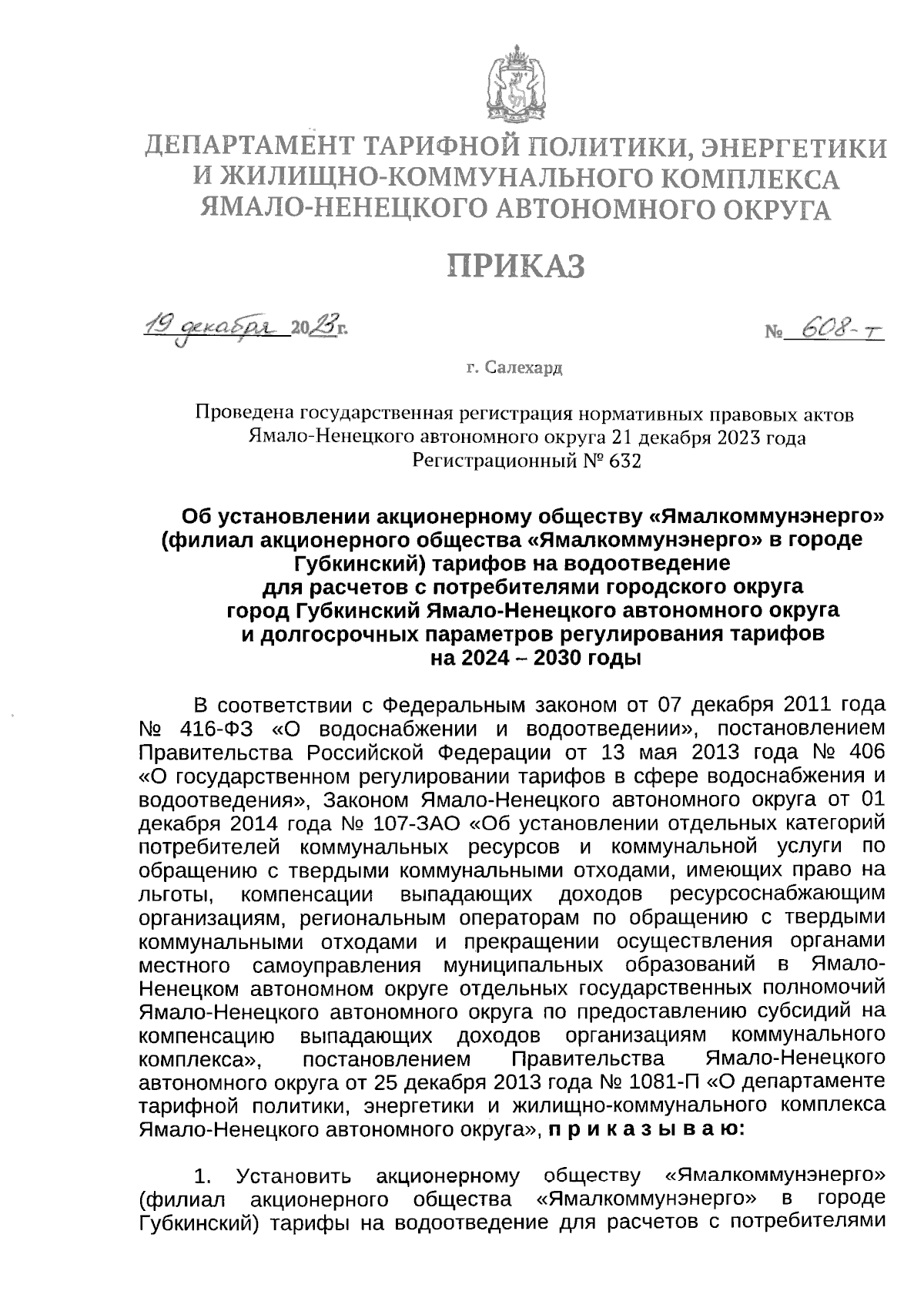 ДЕПАРТАМЕНТ ТАРИФНОЙ ПОЛИТИКИ, ЭНЕРГЕТИКИ И ЖИЛИЩНО-КОММУНАЛЬНОГО КОМПЛЕКСА ЯМАЛО-НЕНЕЦКОГО АВТОНОМНОГО ОКРУГА

ПРИКАЗ

19 декабря 2023г.

№ 608-т

г. Салехард

Проведена государственная регистрация нормативных правовых актов Ямало-Ненецкого автономного округа 21 декабря 2023 года Регистрационный № 632

Об установлении акционерному обществу «Ямалкоммунэнерго» (филиал акционерного общества «Ямалкоммунэнерго» в городе Губкинский) тарифов на водоотведение для расчетов с потребителями городского округа город Губкинский Ямало-Ненецкого автономного округа и долгосрочных параметров регулирования тарифов на 2024 – 2030 годы

В соответствии с Федеральным законом от 07 декабря 2011 года № 416-ФЗ «О водоснабжении и водоотведении», постановлением Правительства Российской Федерации от 13 мая 2013 года № 406 «О государственном регулировании тарифов в сфере водоснабжения и водоотведения», Законом Ямало-Ненецкого автономного округа от 01 декабря 2014 года № 107-ЗАО «Об установлении отдельных категорий потребителей коммунальных ресурсов и коммунальной услуги по обращению с твердыми коммунальными отходами, имеющих право на льготы, компенсации выпадающих доходов ресурсоснабжающим организациям, региональным операторам по обращению с твердыми коммунальными отходами и прекращении осуществления органами местного самоуправления муниципальных образований в Ямало-Ненецком автономном округе отдельных государственных полномочий Ямало-Ненецкого автономного округа по предоставлению субсидий на компенсацию выпадающих доходов организациям коммунального комплекса», постановлением Правительства Ямало-Ненецкого автономного округа от 25 декабря 2013 года № 1081-П «О департаменте тарифной политики, энергетики и жилищно-коммунального комплекса Ямало-Ненецкого автономного округа», п р и к а з ы в а ю:

1. Установить акционерному обществу «Ямалкоммунэнерго» (филиал акционерного общества «Ямалкоммунэнерго» в городе Губкинский) тарифы на водоотведение для расчетов с потребителями